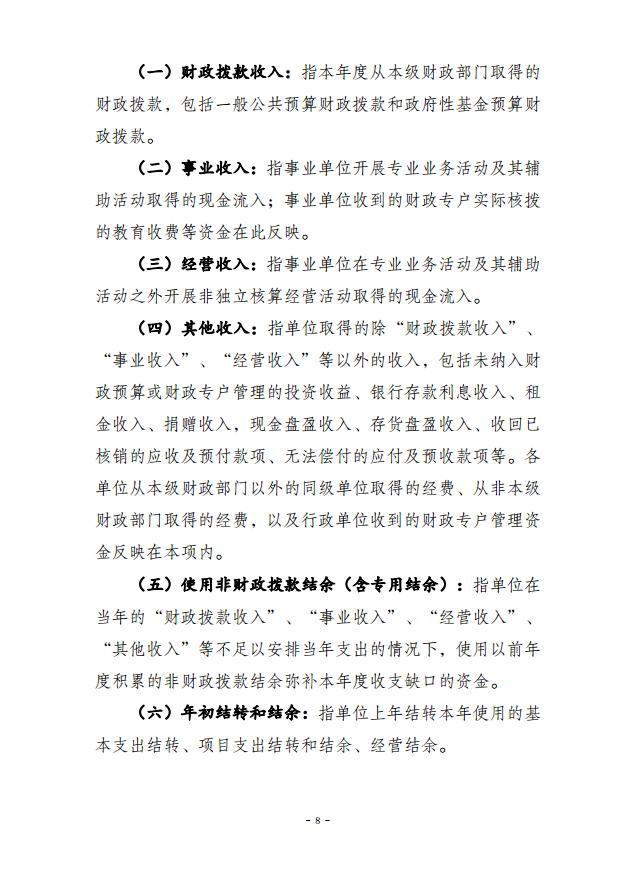 （一）财政拨款收入：指本年度从本级财政部门取得的财政拨款，包括一般公共预算财政拨款和政府性基金预算财政拨款。

（二）事业收入：指事业单位开展专业业务活动及其辅助活动取得的现金流入；事业单位收到的财政专户实际核拨的教育收费等资金在此反映。

（三）经营收入：指事业单位在专业业务活动及其辅助活动之外开展非独立核算经营活动取得的现金流入。

（四）其他收入：指单位取得的除“财政拨款收入”、“事业收入”、“经营收入”等以外的收入，包括未纳入财政预算或财政专户管理的投资收益、银行存款利息收入、租金收入、捐赠收入，现金盘盈收入、存货盘盈收入、收回已核销的应收及预付款项、无法偿付的应付及预收款项等。各单位从本级财政部门以外的同级单位取得的经费、从非本级财政部门取得的经费，以及行政单位收到的财政专户管理资金反映在本项内。

（五）使用非财政拨款结余（含专用结余）：指单位在当年的“财政拨款收入”、“事业收入”、“经营收入”、“其他收入”等不足以安排当年支出的情况下，使用以前年度积累的非财政拨款结余弥补本年度收支缺口的资金。

（六）年初结转和结余：指单位上年结转本年使用的基本支出结转、项目支出结转和结余、经营结余。

- 8 -